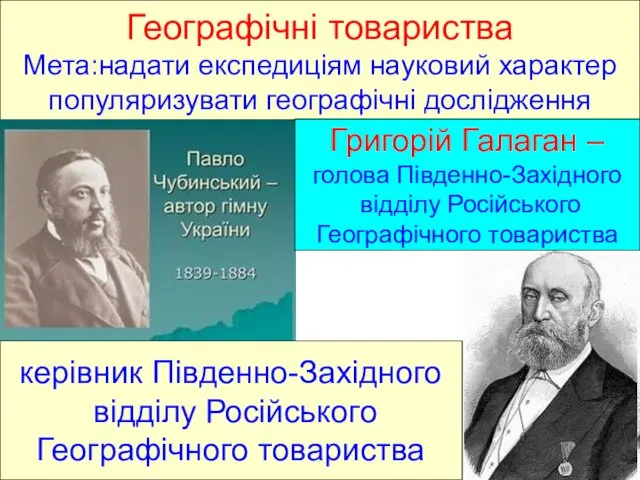 Географічні товариства
Мета:надати експедиціям науковий характер популяризувати географічні дослідження

Павло Чубинський – автор гімну України

1839-1884

Григорій Галаган – голова Південно-Західного відділу Російського Географічного товариства

керівник Південно-Західного відділу Російського Географічного товариства